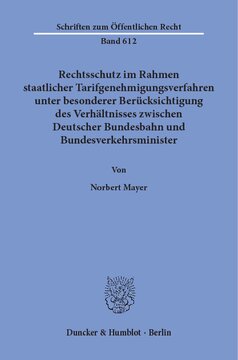 Schriften zum Öffentlichen Recht
Band 612

Rechtsschutz im Rahmen staatlicher Tarifgenehmigungsverfahren unter besonderer Berücksichtigung des Verhältnisses zwischen Deutscher Bundesbahn und Bundesverkehrsminister

Von

Norbert Mayer

Duncker & Humblot · Berlin